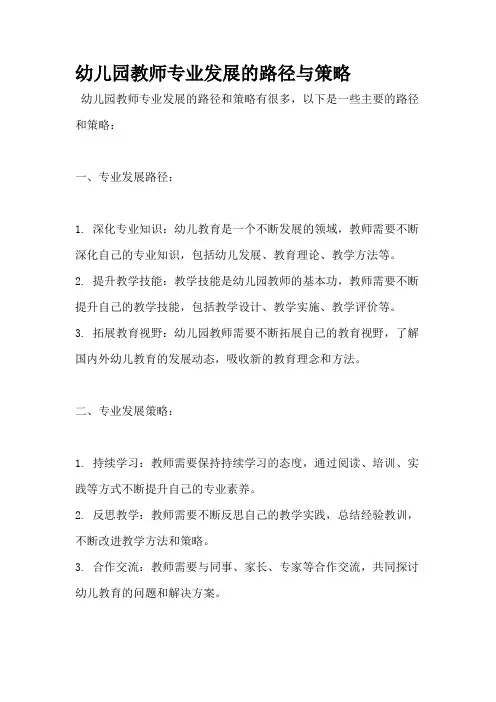 幼儿园教师专业发展的路径与策略

幼儿园教师专业发展的路径和策略有很多，以下是一些主要的路径和策略：

一、专业发展路径：

1. 深化专业知识：幼儿教育是一个不断发展的领域，教师需要不断深化自己的专业知识，包括幼儿发展、教育理论、教学方法等。
2. 提升教学技能：教学技能是幼儿园教师的基本功，教师需要不断提升自己的教学技能，包括教学设计、教学实施、教学评价等。
3. 拓展教育视野：幼儿园教师需要不断拓展自己的教育视野，了解国内外幼儿教育的发展动态，吸收新的教育理念和方法。

二、专业发展策略：

1. 持续学习：教师需要保持持续学习的态度，通过阅读、培训、实践等方式不断提升自己的专业素养。
2. 反思教学：教师需要不断反思自己的教学实践，总结经验教训，不断改进教学方法和策略。
3. 合作交流：教师需要与同事、家长、专家等合作交流，共同探讨幼儿教育的问题和解决方案。